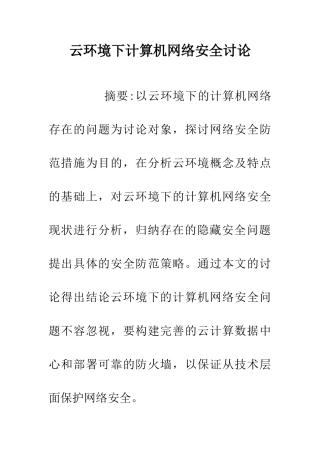 云环境下计算机网络安全讨论

摘要:以云环境下的计算机网络存在的问题为讨论对象，探讨网络安全防范措施为目的，在分析云环境概念及特点的基础上，对云环境下的计算机网络安全现状进行分析，归纳存在的隐藏安全问题提出具体的安全防范策略。通过本文的讨论得出结论云环境下的计算机网络安全问题不容忽视，要构建完善的云计算数据中心和部署可靠的防火墙，以保证从技术层面保护网络安全。